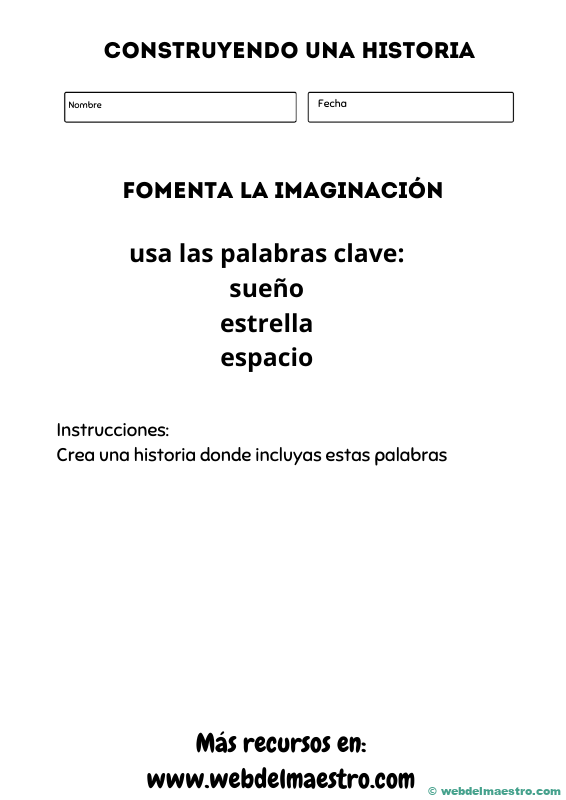 CONSTRUYENDO UNA HISTORIA

Nombre

Fecha

FOMENTA LA IMAGINACIÓN

usa las palabras clave:
sueño
estrella
espacio

Instrucciones:
Crea una historia donde incluyas estas palabras

Más recursos en:
www.webdelmaestro.com

© webdelmaestro.com